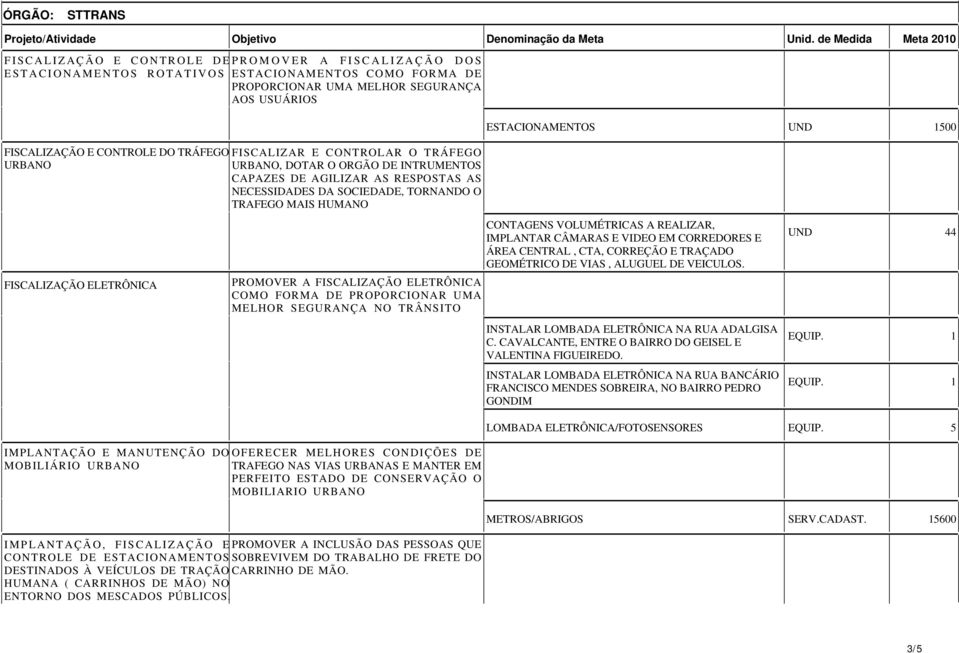 ÓRGÃO: STTRANS

| Projeto/Atividade | Objetivo | Denominação da Meta | Unid. de Medida | Meta 2010 |
|---|---|---|---|---|
| FISCALIZAÇÃO E CONTROLE DE ESTACIONAMENTOS ROTATIVOS | PROMOVER A FISCALIZAÇÃO DOS ESTACIONAMENTOS COMO FORMA DE PROPORCIONAR UMA MELHOR SEGURANÇA AOS USUÁRIOS | | | |
| | | ESTACIONAMENTOS | UND | 1500 |
| FISCALIZAÇÃO E CONTROLE DO TRÁFEGO URBANO | FISCALIZAR E CONTROLAR O TRÁFEGO URBANO, DOTAR O ORGÃO DE INTRUMENTOS CAPAZES DE AGILIZAR AS RESPOSTAS AS NECESSIDADES DA SOCIEDADE, TORNANDO O TRAFEGO MAIS HUMANO | | | |
| | | CONTAGENS VOLUMÉTRICAS A REALIZAR, IMPLANTAR CÂMARAS E VIDEO EM CORREDORES E ÁREA CENTRAL , CTA, CORREÇÃO E TRAÇADO GEOMÉTRICO DE VIAS , ALUGUEL DE VEICULOS. | UND | 44 |
| FISCALIZAÇÃO ELETRÔNICA | PROMOVER A FISCALIZAÇÃO ELETRÔNICA COMO FORMA DE PROPORCIONAR UMA MELHOR SEGURANÇA NO TRÂNSITO | | | |
| | | INSTALAR LOMBADA ELETRÔNICA NA RUA ADALGISA C. CAVALCANTE, ENTRE O BAIRRO DO GEISEL E VALENTINA FIGUEIREDO. | EQUIP. | 1 |
| | | INSTALAR LOMBADA ELETRÔNICA NA RUA BANCÁRIO FRANCISCO MENDES SOBREIRA, NO BAIRRO PEDRO GONDIM | EQUIP. | 1 |
| | | LOMBADA ELETRÔNICA/FOTOSENSORES | EQUIP. | 5 |
| IMPLANTAÇÃO E MANUTENÇÃO DO MOBILIÁRIO URBANO | OFERECER MELHORES CONDIÇÕES DE TRAFEGO NAS VIAS URBANAS E MANTER EM PERFEITO ESTADO DE CONSERVAÇÃO O MOBILIARIO URBANO | | | |
| | | METROS/ABRIGOS | SERV.CADAST. | 15600 |
| IMPLANTAÇÃO, FISCALIZAÇÃO E CONTROLE DE ESTACIONAMENTOS DESTINADOS À VEÍCULOS DE TRAÇÃO HUMANA ( CARRINHOS DE MÃO) NO ENTORNO DOS MESCADOS PÚBLICOS | PROMOVER A INCLUSÃO DAS PESSOAS QUE SOBREVIVEM DO TRABALHO DE FRETE DO CARRINHO DE MÃO. | | | |

3/5